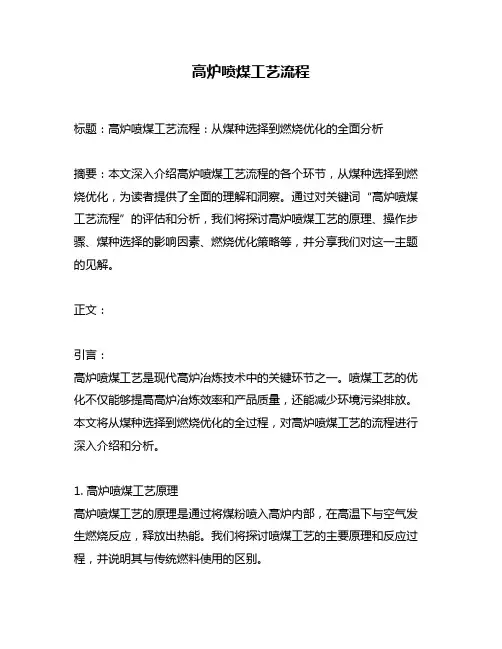 高炉喷煤工艺流程

标题：高炉喷煤工艺流程：从煤种选择到燃烧优化的全面分析

摘要：本文深入介绍高炉喷煤工艺流程的各个环节，从煤种选择到燃烧优化，为读者提供了全面的理解和洞察。通过对关键词“高炉喷煤工艺流程”的评估和分析，我们将探讨高炉喷煤工艺的原理、操作步骤、煤种选择的影响因素、燃烧优化策略等，并分享我们对这一主题的见解。

正文：

引言：
高炉喷煤工艺是现代高炉冶炼技术中的关键环节之一。喷煤工艺的优化不仅能够提高高炉冶炼效率和产品质量，还能减少环境污染排放。本文将从煤种选择到燃烧优化的全过程，对高炉喷煤工艺的流程进行深入介绍和分析。

1. 高炉喷煤工艺原理
高炉喷煤工艺的原理是通过将煤粉喷入高炉内部，在高温下与空气发生燃烧反应，释放出热能。我们将探讨喷煤工艺的主要原理和反应过程，并说明其与传统燃料使用的区别。